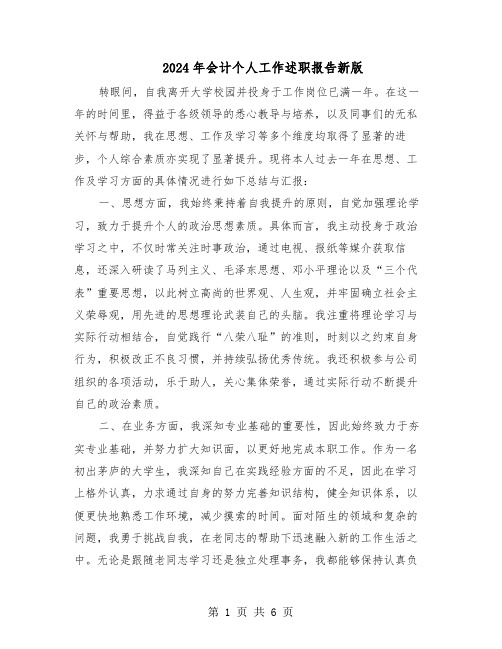 2024年会计个人工作述职报告新版

转眼间，自我离开大学校园并投身于工作岗位已满一年。在这一年的时间里，得益于各级领导的悉心教导与培养，以及同事们的无私关怀与帮助，我在思想、工作及学习等多个维度均取得了显著的进步，个人综合素质亦实现了显著提升。现将本人过去一年在思想、工作及学习方面的具体情况进行如下总结与汇报：

一、思想方面，我始终秉持着自我提升的原则，自觉加强理论学习，致力于提升个人的政治思想素质。具体而言，我主动投身于政治学习之中，不仅时常关注时事政治，通过电视、报纸等媒介获取信息，还深入研读了马列主义、毛泽东思想、邓小平理论以及“三个代表”重要思想，以此树立高尚的世界观、人生观，并牢固确立社会主义荣辱观，用先进的思想理论武装自己的头脑。我注重将理论学习与实际行动相结合，自觉践行“八荣八耻”的准则，时刻以之约束自身行为，积极改正不良习惯，并持续弘扬优秀传统。我还积极参与公司组织的各项活动，乐于助人，关心集体荣誉，通过实际行动不断提升自己的政治素质。

二、在业务方面，我深知专业基础的重要性，因此始终致力于夯实专业基础，并努力扩大知识面，以更好地完成本职工作。作为一名初出茅庐的大学生，我深知自己在实践经验方面的不足，因此在学习上格外认真，力求通过自身的努力完善知识结构，健全知识体系，以便更快地熟悉工作环境，减少摸索的时间。面对陌生的领域和复杂的问题，我勇于挑战自我，在老同志的帮助下迅速融入新的工作生活之中。无论是跟随老同志学习还是独立处理事务，我都能够保持认真负

第 1 页 共 6 页